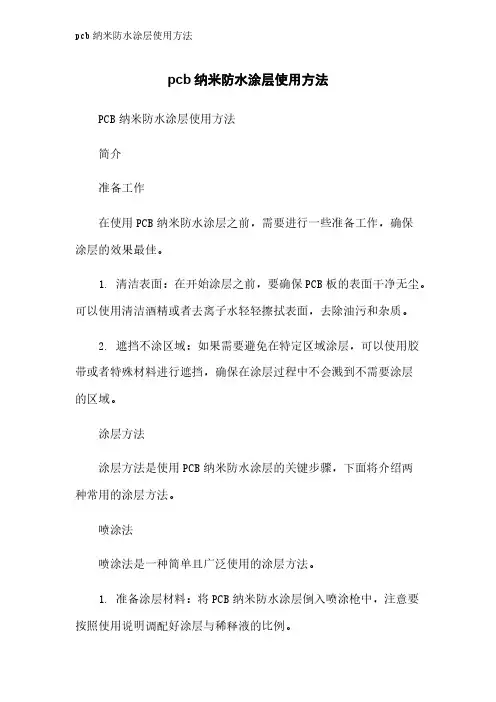 pcb 纳米防水涂层使用方法

pcb 纳米防水涂层使用方法

PCB 纳米防水涂层使用方法

简介

准备工作

在使用 PCB 纳米防水涂层之前，需要进行一些准备工作，确保涂层的效果最佳。

1. 清洁表面：在开始涂层之前，要确保 PCB 板的表面干净无尘。可以使用清洁酒精或者去离子水轻轻擦拭表面，去除油污和杂质。

2. 遮挡不涂区域：如果需要避免在特定区域涂层，可以使用胶带或者特殊材料进行遮挡，确保在涂层过程中不会溅到不需要涂层的区域。

涂层方法

涂层方法是使用 PCB 纳米防水涂层的关键步骤，下面将介绍两种常用的涂层方法。

喷涂法

喷涂法是一种简单且广泛使用的涂层方法。

1. 准备涂层材料：将 PCB 纳米防水涂层倒入喷涂枪中，注意要按照使用说明调配好涂层与稀释液的比例。